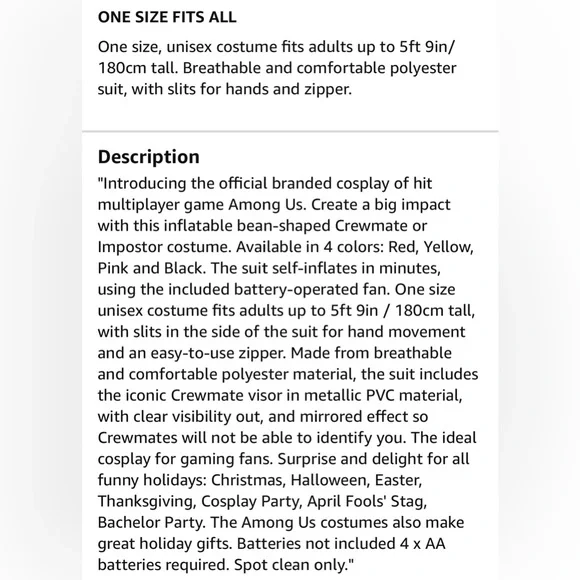 ONE SIZE FITS ALL

One size, unisex costume fits adults up to 5ft 9in/ 180cm tall. Breathable and comfortable polyester suit, with slits for hands and zipper.

Description

"Introducing the official branded cosplay of hit multiplayer game Among Us. Create a big impact with this inflatable bean-shaped Crewmate or Impostor costume. Available in 4 colors: Red, Yellow, Pink and Black. The suit self-inflates in minutes, using the included battery-operated fan. One size unisex costume fits adults up to 5ft 9in / 180cm tall, with slits in the side of the suit for hand movement and an easy-to-use zipper. Made from breathable and comfortable polyester material, the suit includes the iconic Crewmate visor in metallic PVC material, with clear visibility out, and mirrored effect so Crewmates will not be able to identify you. The ideal cosplay for gaming fans. Surprise and delight for all funny holidays: Christmas, Halloween, Easter, Thanksgiving, Cosplay Party, April Fools' Stag, Bachelor Party. The Among Us costumes also make great holiday gifts. Batteries not included 4 x AA batteries required. Spot clean only."